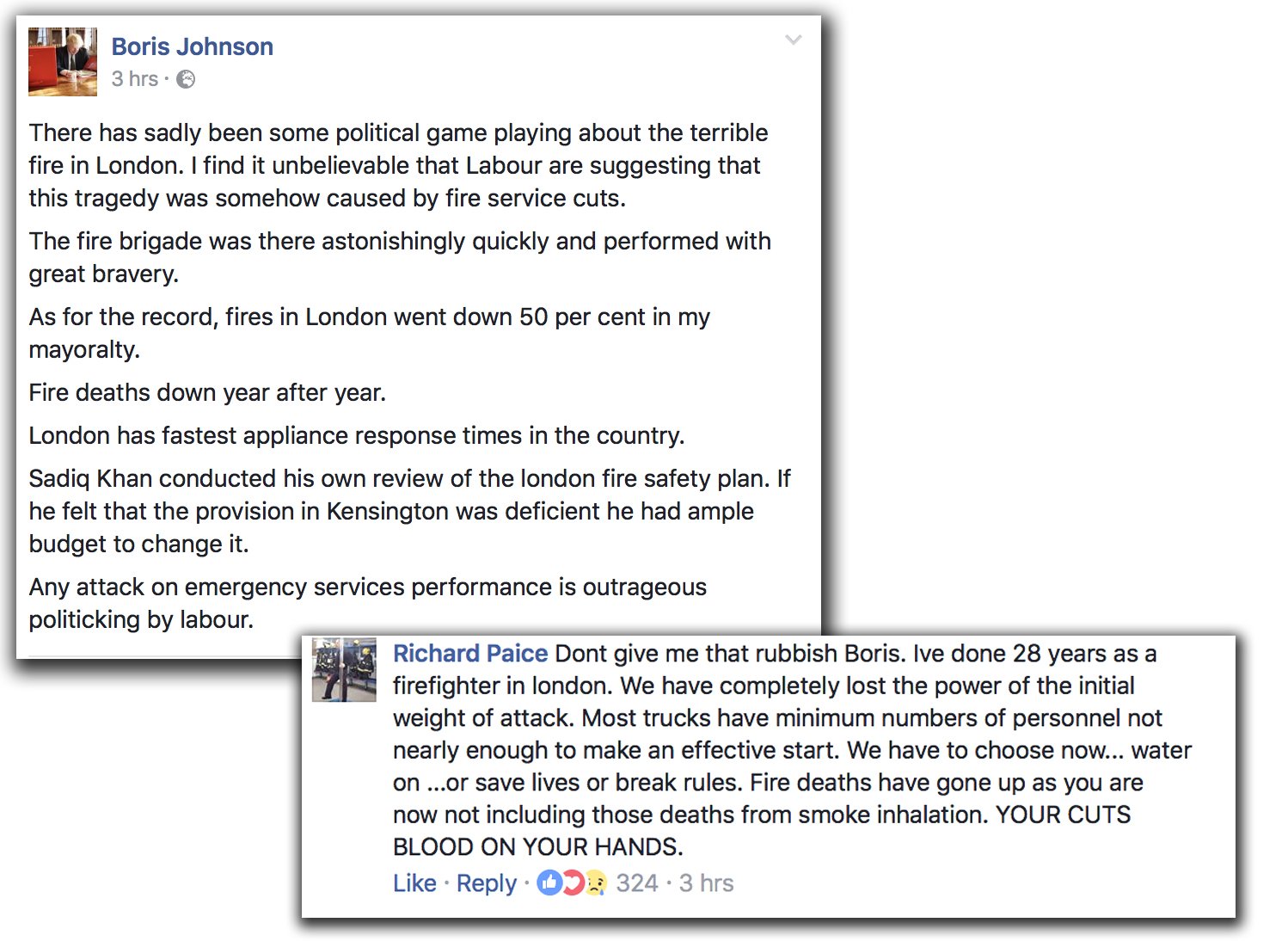 Boris Johnson
3 hrs ·

There has sadly been some political game playing about the terrible fire in London. I find it unbelievable that Labour are suggesting that this tragedy was somehow caused by fire service cuts.

The fire brigade was there astonishingly quickly and performed with great bravery.

As for the record, fires in London went down 50 per cent in my mayoralty.

Fire deaths down year after year.

London has fastest appliance response times in the country.

Sadiq Khan conducted his own review of the london fire safety plan. If he felt that the provision in Kensington was deficient he had ample budget to change it.

Any attack on emergency services performance is outrageous politicking by labour.

Richard Paice Dont give me that rubbish Boris. Ive done 28 years as a firefighter in london. We have completely lost the power of the initial weight of attack. Most trucks have minimum numbers of personnel not nearly enough to make an effective start. We have to choose now... water on ...or save lives or break rules. Fire deaths have gone up as you are now not including those deaths from smoke inhalation. YOUR CUTS BLOOD ON YOUR HANDS.
Like · Reply · 324 · 3 hrs